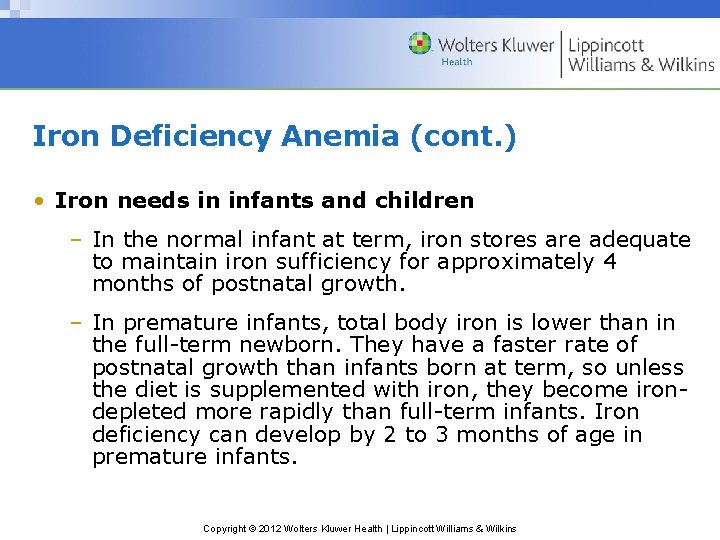 Wolters Kluwer Health | Lippincott Williams & Wilkins

Iron Deficiency Anemia (cont.)

• Iron needs in infants and children

– In the normal infant at term, iron stores are adequate to maintain iron sufficiency for approximately 4 months of postnatal growth.

– In premature infants, total body iron is lower than in the full-term newborn. They have a faster rate of postnatal growth than infants born at term, so unless the diet is supplemented with iron, they become iron-depleted more rapidly than full-term infants. Iron deficiency can develop by 2 to 3 months of age in premature infants.

Copyright © 2012 Wolters Kluwer Health | Lippincott Williams & Wilkins